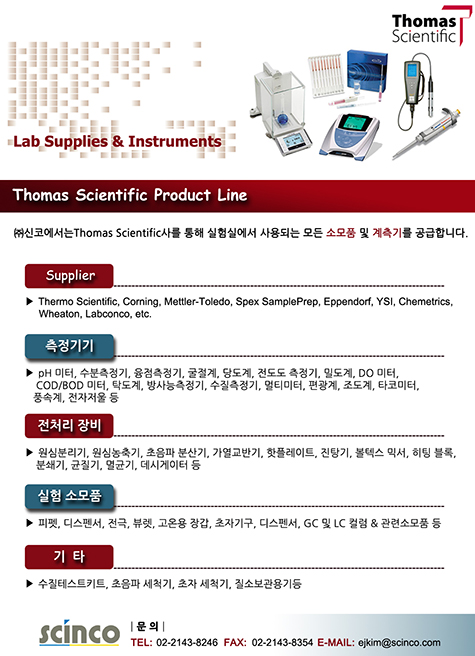 Thomas Scientific

Lab Supplies & Instruments

Thomas Scientific Product Line

㈜신코에서는Thomas Scientific사를 통해 실험실에서 사용되는 모든 소모품 및 계측기를 공급합니다.

Supplier

▶ Thermo Scientific, Corning, Mettler-Toledo, Spex SamplePrep, Eppendorf, YSI, Chemetrics, Wheaton, Labconco, etc.

측정기기

▶ pH 미터, 수분측정기, 융점측정기, 굴절계, 당도계, 전도도 측정기, 밀도계, DO 미터, COD/BOD 미터, 탁도계, 방사능측정기, 수질측정기, 멀티미터, 편광계, 조도계, 타코미터, 풍속계, 전자저울 등

전처리 장비

▶ 원심분리기, 원심농축기, 초음파 분산기, 가열교반기, 핫플레이트, 진탕기, 볼텍스 믹서, 히팅 블록, 분쇄기, 균질기, 멸균기, 데시게이터 등

실험 소모품

▶ 피펫, 디스펜서, 전극, 뷰렛, 고온용 장갑, 초자기구, 디스펜서, GC 및 LC 컬럼 & 관련소모품 등

기 타

▶ 수질테스트키트, 초음파 세척기, 초자 세척기, 질소보관용기등

scinco | 문 의 |
TEL: 02-2143-8246 FAX: 02-2143-8354 E-MAIL: ejkim@scinco.com